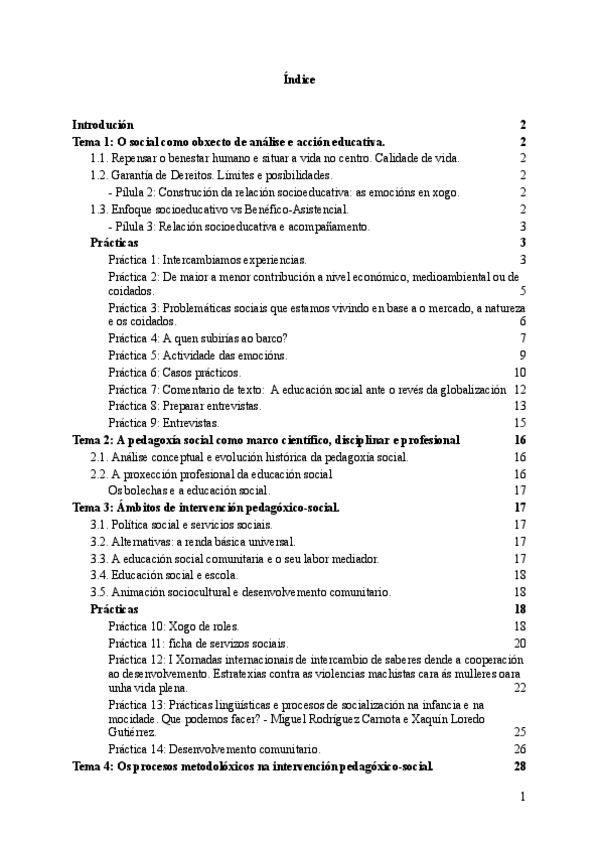 Índice

Introdución 2
Tema 1: O social como obxecto de análise e acción educativa. 2
1.1. Repensar o benestar humano e situar a vida no centro. Calidade de vida. 2
1.2. Garantía de Dereitos. Límites e posibilidades. 2
- Pílula 2: Construción da relación socioeducativa: as emocións en xogo. 2
1.3. Enfoque socioeducativo vs Benéfico-Asistencial. 2
- Pílula 3: Relación socioeducativa e acompañamento. 3
Prácticas 3
Práctica 1: Intercambiamos experiencias. 3
Práctica 2: De maior a menor contribución a nivel económico, medioambiental ou de coidados. 5
Práctica 3: Problemáticas sociais que estamos vivindo en base a o mercado, a natureza e os coidados. 6
Práctica 4: A quen subirías ao barco? 7
Práctica 5: Actividade das emocións. 9
Práctica 6: Casos prácticos. 10
Práctica 7: Comentario de texto: A educación social ante o revés da globalización 12
Práctica 8: Preparar entrevistas. 13
Práctica 9: Entrevistas. 15
Tema 2: A pedagoxía social como marco científico, disciplinar e profesional 16
2.1. Análise conceptual e evolución histórica da pedagoxía social. 16
2.2. A proxección profesional da educación social 16
Os bolechas e a educación social. 17
Tema 3: Ámbitos de intervención pedagóxico-social. 17
3.1. Política social e servicios sociais. 17
3.2. Alternativas: a renda básica universal. 17
3.3. A educación social comunitaria e o seu labor mediador. 17
3.4. Educación social e escola. 18
3.5. Animación sociocultural e desenvolvemento comunitario. 18
Prácticas 18
Práctica 10: Xogo de roles. 18
Práctica 11: ficha de servizos sociais. 20
Práctica 12: I Xornadas internacionais de intercambio de saberes dende a cooperación ao desenvolvemento. Estratexias contra as violencias machistas cara ás mulleres oara unha vida plena. 22
Práctica 13: Prácticas lingüísticas e procesos de socialización na infancia e na mocidade. Que podemos facer? - Miguel Rodríguez Carnota e Xaquín Loredo Gutiérrez. 25
Práctica 14: Desenvolvemento comunitario. 26
Tema 4: Os procesos metodolóxicos na intervención pedagóxico-social. 28

1